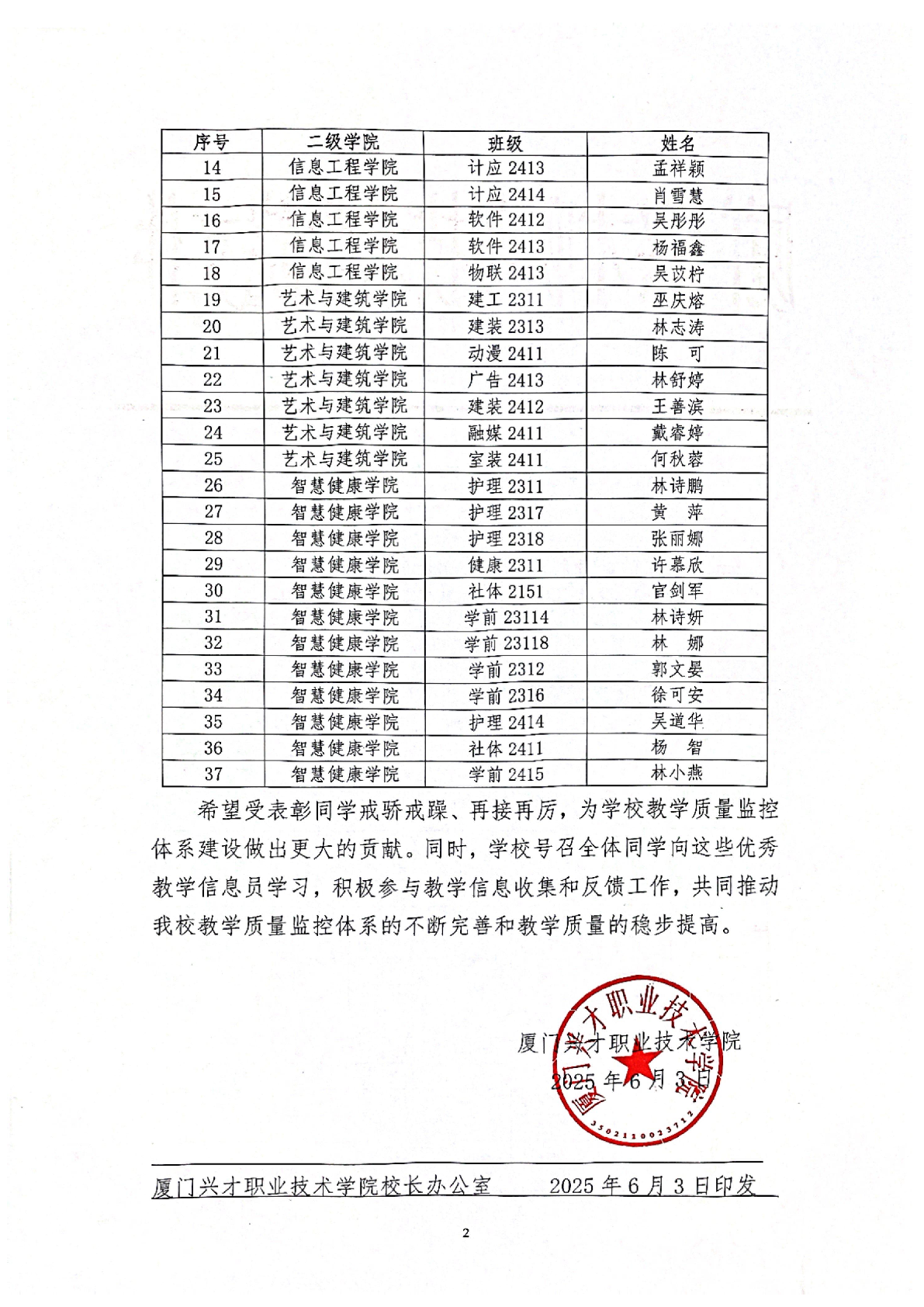 | 序号 | 二级学院 | 班级 | 姓名 |
|---|---|---|---|
| 14 | 信息工程学院 | 计应 2413 | 孟祥颖 |
| 15 | 信息工程学院 | 计应 2414 | 肖雪慧 |
| 16 | 信息工程学院 | 软件 2412 | 吴彤彤 |
| 17 | 信息工程学院 | 软件 2413 | 杨福鑫 |
| 18 | 信息工程学院 | 物联 2413 | 吴苡柠 |
| 19 | 艺术与建筑学院 | 建工 2311 | 巫庆熔 |
| 20 | 艺术与建筑学院 | 建装 2313 | 林志涛 |
| 21 | 艺术与建筑学院 | 动漫 2411 | 陈　可 |
| 22 | 艺术与建筑学院 | 广告 2413 | 林舒婷 |
| 23 | 艺术与建筑学院 | 建装 2412 | 王善滨 |
| 24 | 艺术与建筑学院 | 融媒 2411 | 戴睿婷 |
| 25 | 艺术与建筑学院 | 室装 2411 | 何秋蓉 |
| 26 | 智慧健康学院 | 护理 2311 | 林诗鹏 |
| 27 | 智慧健康学院 | 护理 2317 | 黄　萍 |
| 28 | 智慧健康学院 | 护理 2318 | 张丽娜 |
| 29 | 智慧健康学院 | 健康 2311 | 许慕欣 |
| 30 | 智慧健康学院 | 社体 2151 | 官剑军 |
| 31 | 智慧健康学院 | 学前 23114 | 林诗妍 |
| 32 | 智慧健康学院 | 学前 23118 | 林　娜 |
| 33 | 智慧健康学院 | 学前 2312 | 郭文晏 |
| 34 | 智慧健康学院 | 学前 2316 | 徐可安 |
| 35 | 智慧健康学院 | 护理 2414 | 吴道华 |
| 36 | 智慧健康学院 | 社体 2411 | 杨　智 |
| 37 | 智慧健康学院 | 学前 2415 | 林小燕 |

希望受表彰同学戒骄戒躁、再接再厉，为学校教学质量监控体系建设做出更大的贡献。同时，学校号召全体同学向这些优秀教学信息员学习，积极参与教学信息收集和反馈工作，共同推动我校教学质量监控体系的不断完善和教学质量的稳步提高。

厦门兴才职业技术学院
2025 年 6 月 3 日

厦门兴才职业技术学院
3502110023712

厦门兴才职业技术学院校长办公室　　2025 年 6 月 3 日印发

2